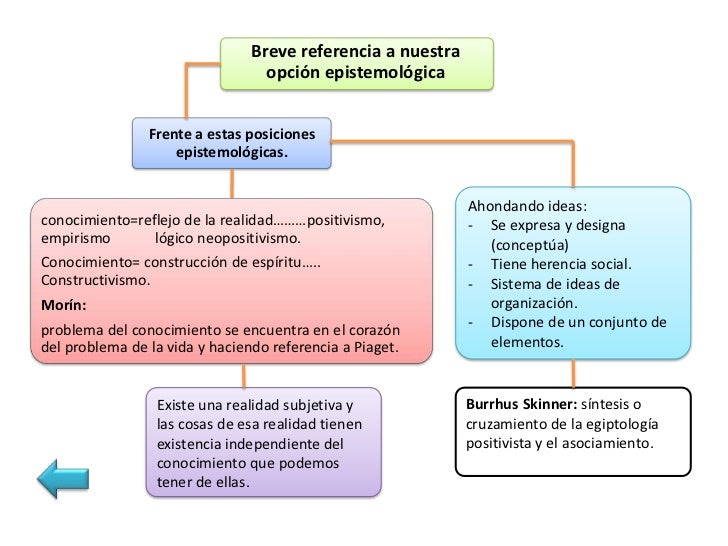 Breve referencia a nuestra opción epistemológica

Frente a estas posiciones epistemológicas.

conocimiento=reflejo de la realidad………positivismo, empirismo lógico neopositivismo.

Conocimiento= construcción de espíritu….. Constructivismo.

Morín:

problema del conocimiento se encuentra en el corazón del problema de la vida y haciendo referencia a Piaget.

Existe una realidad subjetiva y las cosas de esa realidad tienen existencia independiente del conocimiento que podemos tener de ellas.

Ahondando ideas:
- Se expresa y designa (conceptúa)
- Tiene herencia social.
- Sistema de ideas de organización.
- Dispone de un conjunto de elementos.

Burrhus Skinner: síntesis o cruzamiento de la egiptología positivista y el asociamiento.